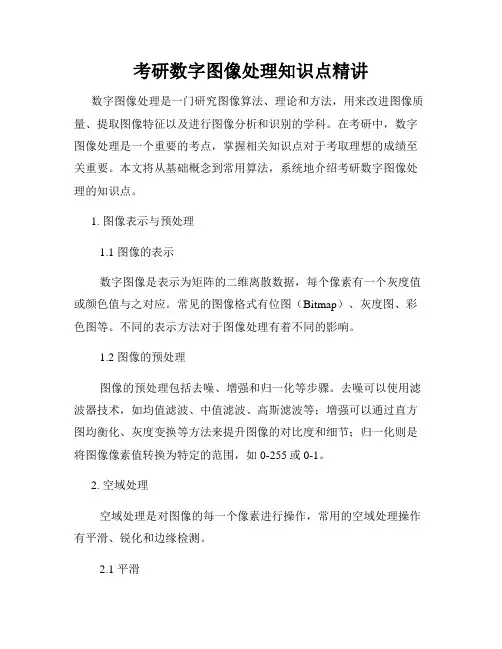 考研数字图像处理知识点精讲

数字图像处理是一门研究图像算法、理论和方法，用来改进图像质量、提取图像特征以及进行图像分析和识别的学科。在考研中，数字图像处理是一个重要的考点，掌握相关知识点对于考取理想的成绩至关重要。本文将从基础概念到常用算法，系统地介绍考研数字图像处理的知识点。

1. 图像表示与预处理

1.1 图像的表示

数字图像是表示为矩阵的二维离散数据，每个像素有一个灰度值或颜色值与之对应。常见的图像格式有位图（Bitmap）、灰度图、彩色图等。不同的表示方法对于图像处理有着不同的影响。

1.2 图像的预处理

图像的预处理包括去噪、增强和归一化等步骤。去噪可以使用滤波器技术，如均值滤波、中值滤波、高斯滤波等；增强可以通过直方图均衡化、灰度变换等方法来提升图像的对比度和细节；归一化则是将图像像素值转换为特定的范围，如 0-255 或 0-1。

2. 空域处理

空域处理是对图像的每一个像素进行操作，常用的空域处理操作有平滑、锐化和边缘检测。

2.1 平滑